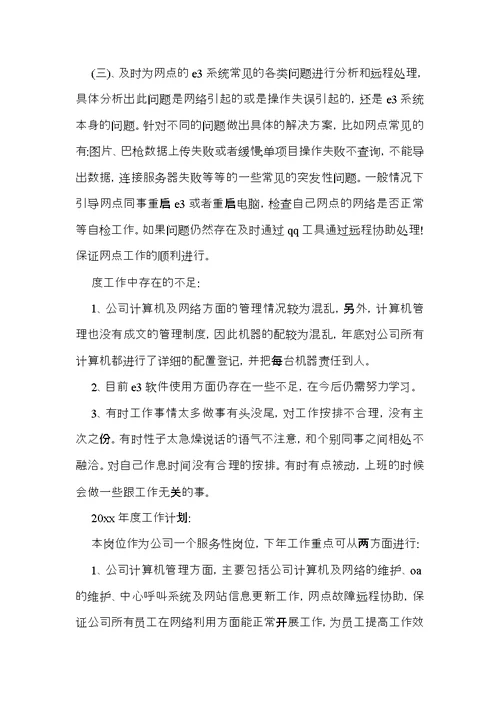 (三)、及时为网点的 e3 系统常见的各类问题进行分析和远程处理，具体分析出此问题是网络引起的或是操作失误引起的，还是 e3 系统本身的问题。针对不同的问题做出具体的解决方案，比如网点常见的有:图片、巴枪数据上传失败或者缓慢单项目操作失败不查询，不能导出数据，连接服务器失败等等的一些常见的突发性问题。一般情况下引导网点同事重启 e3 或者重启电脑，检查自己网点的网络是否正常等自检工作。如果问题仍然存在及时通过 qq 工具通过远程协助处理!保证网点工作的顺利进行。

度工作中存在的不足:

1、公司计算机及网络方面的管理情况较为混乱，另外，计算机管理也没有成文的管理制度，因此机器的配较为混乱，年底对公司所有计算机都进行了详细的配置登记，并把每台机器责任到人。

2、目前 e3 软件使用方面仍存在一些不足，在今后仍需努力学习。

3、有时工作事情太多做事有头没尾，对工作按排不合理，没有主次之份。有时性子太急燥说话的语气不注意，和个别同事之间相处不融洽。对自己作息时间没有合理的按排。有时有点被动，上班的时候会做一些跟工作无关的事。

20xx 年度工作计划:

本岗位作为公司一个服务性岗位，下年工作重点可从两方面进行:

1、公司计算机管理方面，主要包括公司计算机及网络的维护、oa 的维护、中心呼叫系统及网站信息更新工作，网点故障远程协助，保证公司所有员工在网络利用方面能正常开展工作，为员工提高工作效